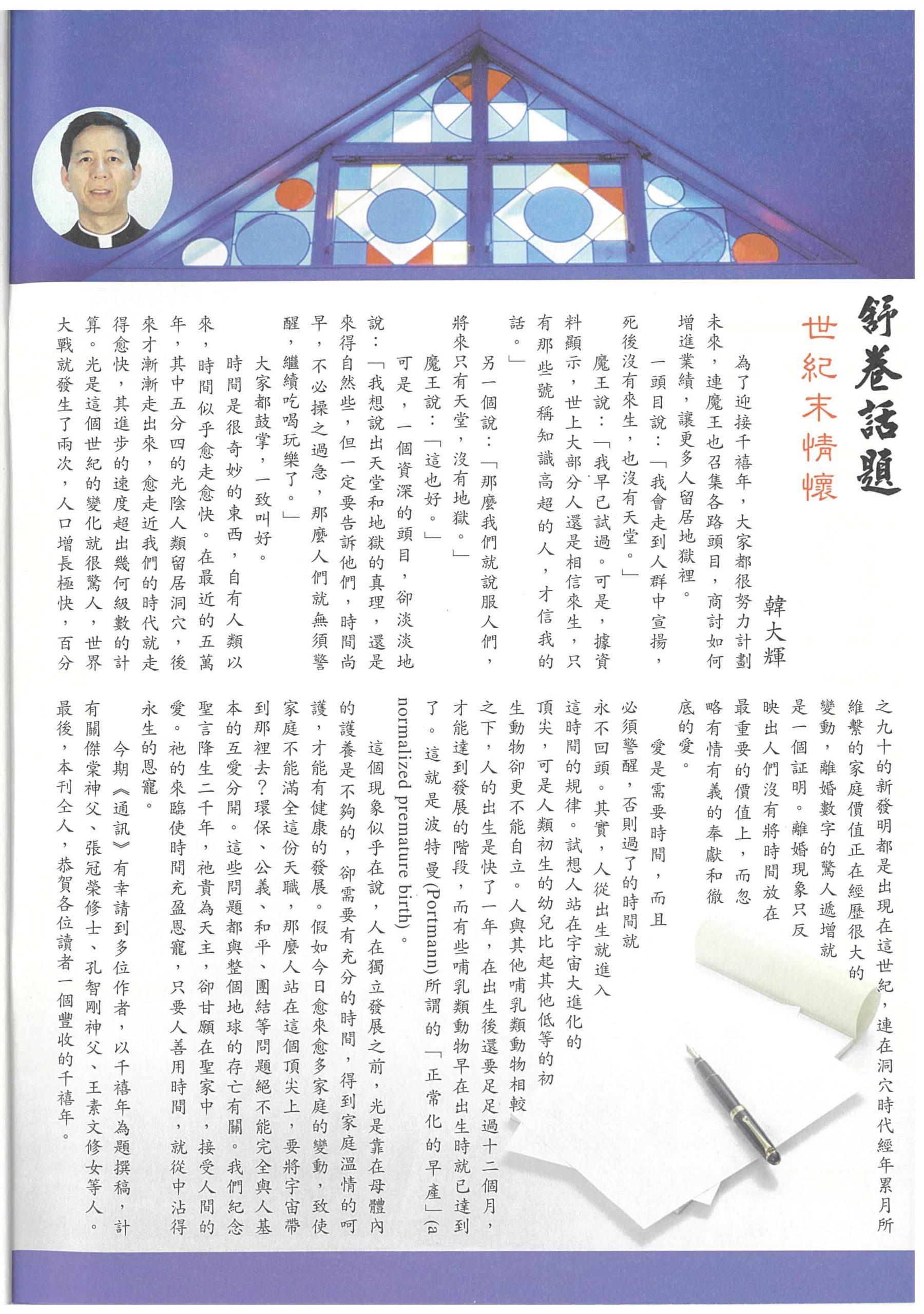 舒卷話題

世紀末情懷

韓大輝

為了迎接千禧年，大家都很努力計劃未來，連魔王也召集各路頭目，商討如何增進業績，讓更多人留居地獄裡。

一頭目說：「我會走到人群中宣揚，死後沒有來生，也沒有天堂。」

魔王說：「我早已試過。可是，據資料顯示，世上大部分人還是相信來生，只有那些號稱知識高超的人，才信我的話。」

另一個說：「那麼我們就說服人們，將來只有天堂，沒有地獄。」

魔王說：「這也好。」

可是，一個資深的頭目，卻淡淡地說：「我想說出天堂和地獄的真理，還是來得自然些，但一定要告訴他們，時間尚早，不必操之過急，那麼人們就無須警醒，繼續吃喝玩樂了。」

大家都鼓掌，一致叫好。

時間是很奇妙的東西，自有人類以來，時間似乎愈走愈快。在最近的五萬年，其中五分四的光陰人類留居洞穴，後來才漸漸走出來，愈走近我們的時代就走得愈快，其進步的速度超出幾何級數的計算。光是這個世紀的變化就很驚人，世界大戰就發生了兩次，人口增長極快，百分之九十的新發明都是出現在這世紀，連在洞穴時代經年累月所維繫的家庭價值正在經歷很大的變動，離婚數字的驚人遞增就是一個証明。離婚現象只反映出人們沒有將時間放在最重要的價值上，而忽略有情有義的奉獻和徹底的愛。

愛是需要時間，而且必須警醒，否則過了的時間就永不回頭。其實，人從出生就進入這時間的規律。試想人站在宇宙大進化的頂尖，可是人類初生的幼兒比起其他低等的初生動物卻更不能自立。人與其他哺乳類動物相較之下，人的出生是快了一年，在出生後還要足足過十二個月，才能達到發展的階段，而有些哺乳類動物早在出生時就已達到了。這就是波特曼(Portmann)所謂的「正常化的早產」(a normalized premature birth)。

這個現象似乎在說，人在獨立發展之前，光是靠在母體內的護養是不夠的，卻需要有充分的時間，得到家庭溫情的呵護，才能有健康的發展。假如今日愈來愈多家庭的變動，致使家庭不能滿全這份天職，那麼人站在這個頂尖上，要將宇宙帶到那裡去？環保、公義、和平、團結等問題絕不能完全與人基本的互愛分開。這些問題都與整個地球的存亡有關。我們紀念聖言降生二千年，祂貴為天主，卻甘願在聖家中，接受人間的愛。祂的來臨使時間充盈恩寵，只要人善用時間，就從中沾得永生的恩寵。

今期《通訊》有幸請到多位作者，以千禧年為題撰稿，計有關傑棠神父、張冠榮修士、孔智剛神父、王素文修女等人。最後，本刊仝人，恭賀各位讀者一個豐收的千禧年。